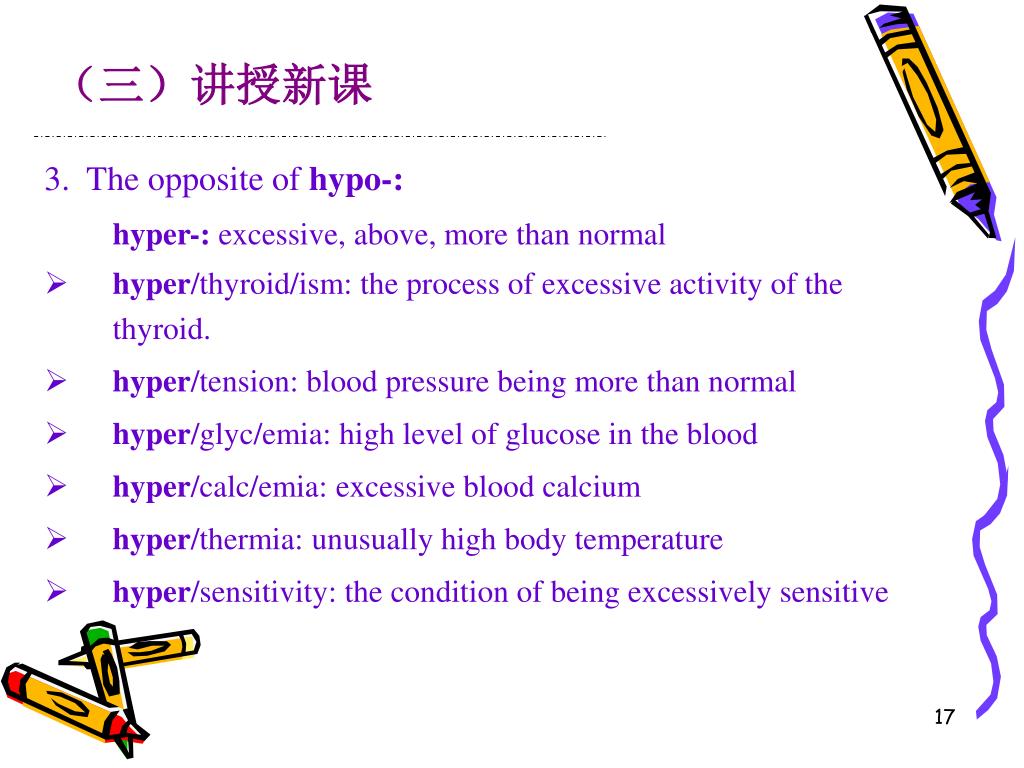 （三）讲授新课

3. The opposite of hypo-:

hyper-: excessive, above, more than normal

➢ hyper/thyroid/ism: the process of excessive activity of the thyroid.

➢ hyper/tension: blood pressure being more than normal

➢ hyper/glyc/emia: high level of glucose in the blood

➢ hyper/calc/emia: excessive blood calcium

➢ hyper/thermia: unusually high body temperature

➢ hyper/sensitivity: the condition of being excessively sensitive

17